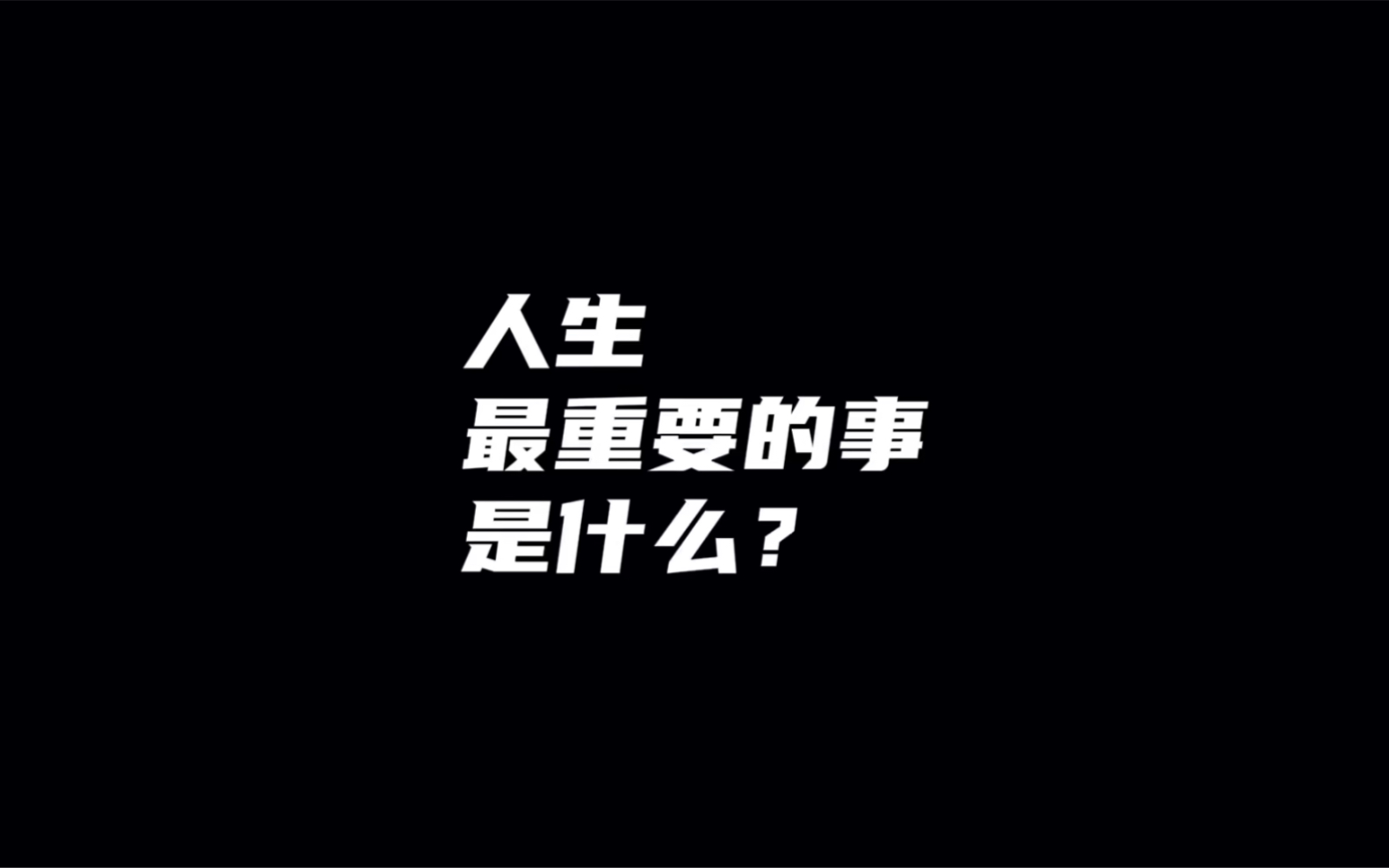 人生
最重要的事
是什么？